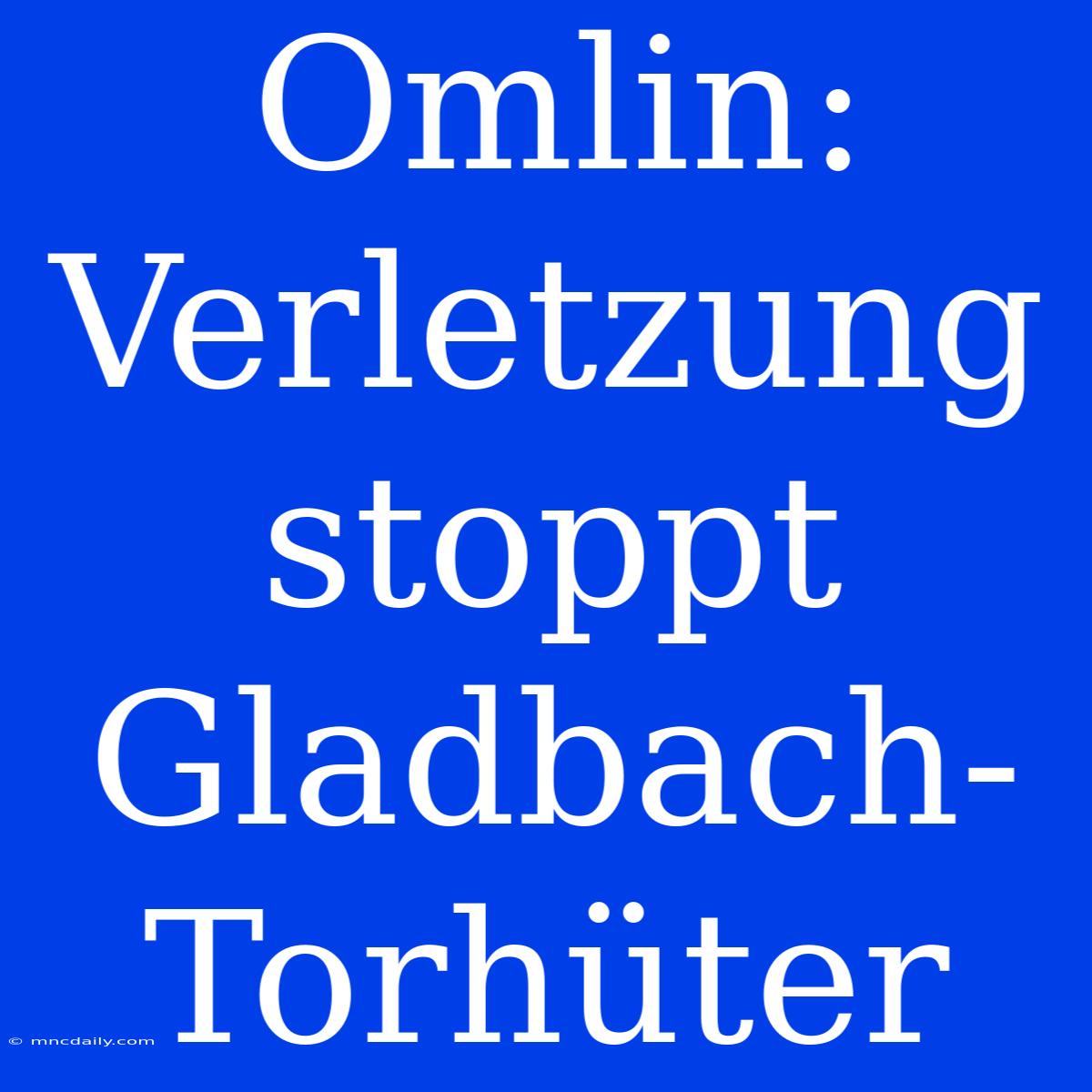 Omlin: Verletzung stoppt Gladbach-Torhüter

© mncdaily.com